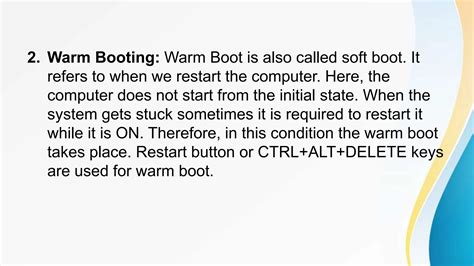 2. Warm Booting: Warm Boot is also called soft boot. It refers to when we restart the computer. Here, the computer does not start from the initial state. When the system gets stuck sometimes it is required to restart it while it is ON. Therefore, in this condition the warm boot takes place. Restart button or CTRL+ALT+DELETE keys are used for warm boot.